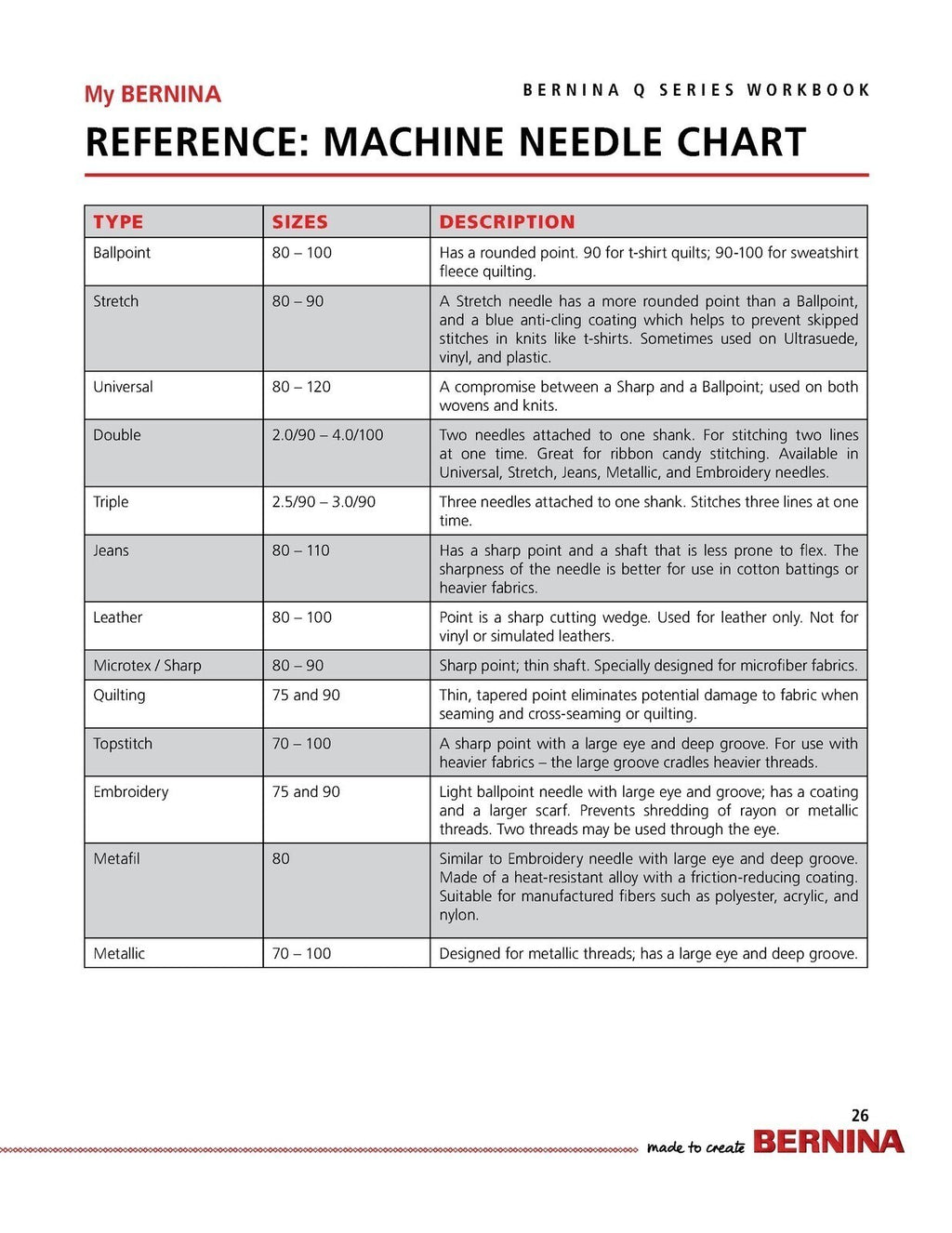 My BERNINA

BERNINA Q SERIES WORKBOOK

REFERENCE: MACHINE NEEDLE CHART

| TYPE | SIZES | DESCRIPTION |
|---|---|---|
| Ballpoint | 80 – 100 | Has a rounded point. 90 for t-shirt quilts; 90-100 for sweatshirt fleece quilting. |
| Stretch | 80 – 90 | A Stretch needle has a more rounded point than a Ballpoint, and a blue anti-cling coating which helps to prevent skipped stitches in knits like t-shirts. Sometimes used on Ultrasuede, vinyl, and plastic. |
| Universal | 80 – 120 | A compromise between a Sharp and a Ballpoint; used on both wovens and knits. |
| Double | 2.0/90 – 4.0/100 | Two needles attached to one shank. For stitching two lines at one time. Great for ribbon candy stitching. Available in Universal, Stretch, Jeans, Metallic, and Embroidery needles. |
| Triple | 2.5/90 – 3.0/90 | Three needles attached to one shank. Stitches three lines at one time. |
| Jeans | 80 – 110 | Has a sharp point and a shaft that is less prone to flex. The sharpness of the needle is better for use in cotton battings or heavier fabrics. |
| Leather | 80 – 100 | Point is a sharp cutting wedge. Used for leather only. Not for vinyl or simulated leathers. |
| Microtex / Sharp | 80 – 90 | Sharp point; thin shaft. Specially designed for microfiber fabrics. |
| Quilting | 75 and 90 | Thin, tapered point eliminates potential damage to fabric when seaming and cross-seaming or quilting. |
| Topstitch | 70 – 100 | A sharp point with a large eye and deep groove. For use with heavier fabrics – the large groove cradles heavier threads. |
| Embroidery | 75 and 90 | Light ballpoint needle with large eye and groove; has a coating and a larger scarf. Prevents shredding of rayon or metallic threads. Two threads may be used through the eye. |
| Metafil | 80 | Similar to Embroidery needle with large eye and deep groove. Made of a heat-resistant alloy with a friction-reducing coating. Suitable for manufactured fibers such as polyester, acrylic, and nylon. |
| Metallic | 70 – 100 | Designed for metallic threads; has a large eye and deep groove. |

26

made to create BERNINA